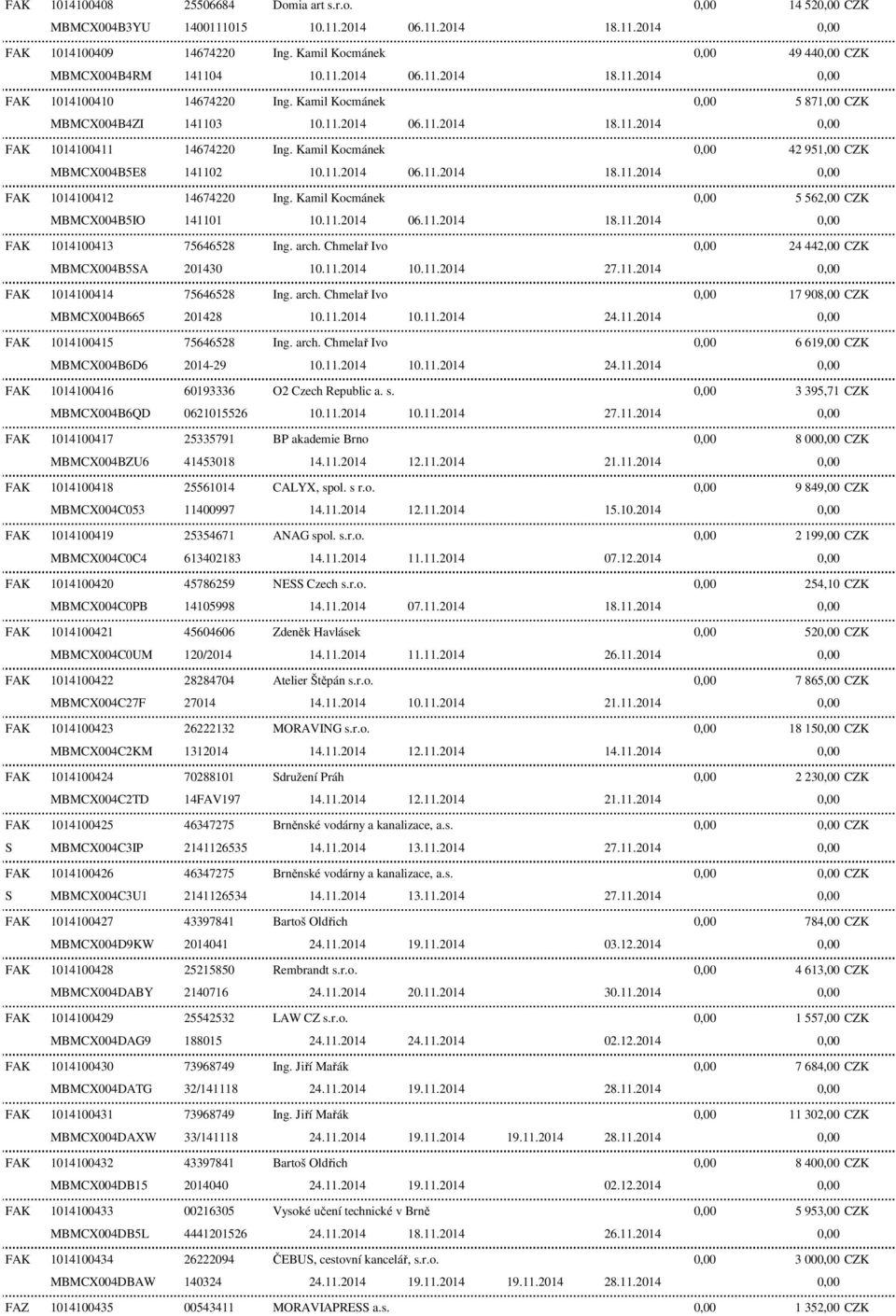 FAK 1014100408 25506684 Domia art s.r.o. 0,00 14 520,00 CZK
MBMCX004B3YU 1400111015 10.11.2014 06.11.2014 18.11.2014 0,00

FAK 1014100409 14674220 Ing. Kamil Kocmánek 0,00 49 440,00 CZK
MBMCX004B4RM 141104 10.11.2014 06.11.2014 18.11.2014 0,00

FAK 1014100410 14674220 Ing. Kamil Kocmánek 0,00 5 871,00 CZK
MBMCX004B4ZI 141103 10.11.2014 06.11.2014 18.11.2014 0,00

FAK 1014100411 14674220 Ing. Kamil Kocmánek 0,00 42 951,00 CZK
MBMCX004B5E8 141102 10.11.2014 06.11.2014 18.11.2014 0,00

FAK 1014100412 14674220 Ing. Kamil Kocmánek 0,00 5 562,00 CZK
MBMCX004B5IO 141101 10.11.2014 06.11.2014 18.11.2014 0,00

FAK 1014100413 75646528 Ing. arch. Chmelař Ivo 0,00 24 442,00 CZK
MBMCX004B5SA 201430 10.11.2014 10.11.2014 27.11.2014 0,00

FAK 1014100414 75646528 Ing. arch. Chmelař Ivo 0,00 17 908,00 CZK
MBMCX004B665 201428 10.11.2014 10.11.2014 24.11.2014 0,00

FAK 1014100415 75646528 Ing. arch. Chmelař Ivo 0,00 6 619,00 CZK
MBMCX004B6D6 2014-29 10.11.2014 10.11.2014 24.11.2014 0,00

FAK 1014100416 60193336 O2 Czech Republic a. s. 0,00 3 395,71 CZK
MBMCX004B6QD 0621015526 10.11.2014 10.11.2014 27.11.2014 0,00

FAK 1014100417 25335791 BP akademie Brno 0,00 8 000,00 CZK
MBMCX004BZU6 41453018 14.11.2014 12.11.2014 21.11.2014 0,00

FAK 1014100418 25561014 CALYX, spol. s r.o. 0,00 9 849,00 CZK
MBMCX004C053 11400997 14.11.2014 12.11.2014 15.10.2014 0,00

FAK 1014100419 25354671 ANAG spol. s.r.o. 0,00 2 199,00 CZK
MBMCX004C0C4 613402183 14.11.2014 11.11.2014 07.12.2014 0,00

FAK 1014100420 45786259 NESS Czech s.r.o. 0,00 254,10 CZK
MBMCX004C0PB 14105998 14.11.2014 07.11.2014 18.11.2014 0,00

FAK 1014100421 45604606 Zdeněk Havlásek 0,00 520,00 CZK
MBMCX004C0UM 120/2014 14.11.2014 11.11.2014 26.11.2014 0,00

FAK 1014100422 28284704 Atelier Štěpán s.r.o. 0,00 7 865,00 CZK
MBMCX004C27F 27014 14.11.2014 10.11.2014 21.11.2014 0,00

FAK 1014100423 26222132 MORAVING s.r.o. 0,00 18 150,00 CZK
MBMCX004C2KM 1312014 14.11.2014 12.11.2014 14.11.2014 0,00

FAK 1014100424 70288101 Sdružení Práh 0,00 2 230,00 CZK
MBMCX004C2TD 14FAV197 14.11.2014 12.11.2014 21.11.2014 0,00

FAK 1014100425 46347275 Brněnské vodárny a kanalizace, a.s. 0,00 0,00 CZK
S MBMCX004C3IP 2141126535 14.11.2014 13.11.2014 27.11.2014 0,00

FAK 1014100426 46347275 Brněnské vodárny a kanalizace, a.s. 0,00 0,00 CZK
S MBMCX004C3U1 2141126534 14.11.2014 13.11.2014 27.11.2014 0,00

FAK 1014100427 43397841 Bartoš Oldřich 0,00 784,00 CZK
MBMCX004D9KW 2014041 24.11.2014 19.11.2014 03.12.2014 0,00

FAK 1014100428 25215850 Rembrandt s.r.o. 0,00 4 613,00 CZK
MBMCX004DABY 2140716 24.11.2014 20.11.2014 30.11.2014 0,00

FAK 1014100429 25542532 LAW CZ s.r.o. 0,00 1 557,00 CZK
MBMCX004DAG9 188015 24.11.2014 24.11.2014 02.12.2014 0,00

FAK 1014100430 73968749 Ing. Jiří Mařák 0,00 7 684,00 CZK
MBMCX004DATG 32/141118 24.11.2014 19.11.2014 28.11.2014 0,00

FAK 1014100431 73968749 Ing. Jiří Mařák 0,00 11 302,00 CZK
MBMCX004DAXW 33/141118 24.11.2014 19.11.2014 19.11.2014 28.11.2014 0,00

FAK 1014100432 43397841 Bartoš Oldřich 0,00 8 400,00 CZK
MBMCX004DB15 2014040 24.11.2014 19.11.2014 02.12.2014 0,00

FAK 1014100433 00216305 Vysoké učení technické v Brně 0,00 5 953,00 CZK
MBMCX004DB5L 4441201526 24.11.2014 18.11.2014 26.11.2014 0,00

FAK 1014100434 26222094 ČEBUS, cestovní kancelář, s.r.o. 0,00 3 000,00 CZK
MBMCX004DBAW 140324 24.11.2014 19.11.2014 19.11.2014 28.11.2014 0,00

FAZ 1014100435 00543411 MORAVIAPRESS a.s. 0,00 1 352,00 CZK